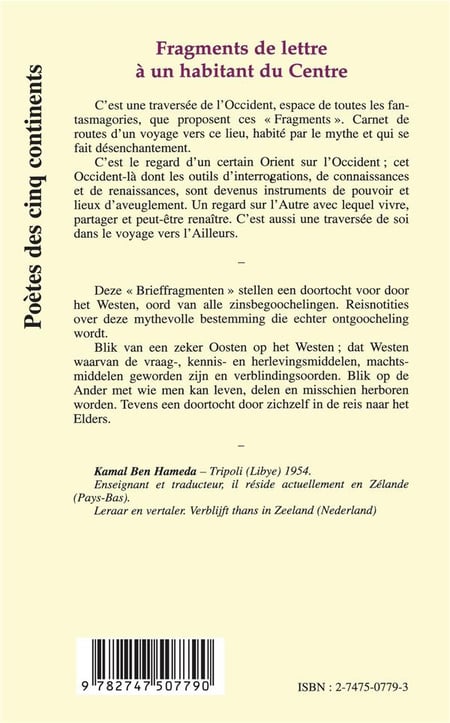 Poètes des cinq continents

Fragments de lettre à un habitant du Centre

C'est une traversée de l'Occident, espace de toutes les fantasmagories, que proposent ces « Fragments ». Carnet de routes d'un voyage vers ce lieu, habité par le mythe et qui se fait désenchantement.

C'est le regard d'un certain Orient sur l'Occident ; cet Occident-là dont les outils d'interrogations, de connaissances et de renaissances, sont devenus instruments de pouvoir et lieux d'aveuglement. Un regard sur l'Autre avec lequel vivre, partager et peut-être renaître. C'est aussi une traversée de soi dans le voyage vers l'Ailleurs.

–

Deze « Brieffragmenten » stellen een doortocht voor door het Westen, oord van alle zinsbegoochelingen. Reisnotities over deze mythevolle bestemming die echter ontgoocheling wordt.

Blik van een zeker Oosten op het Westen ; dat Westen waarvan de vraag-, kennis- en herlevingsmiddelen, machtsmiddelen geworden zijn en verblindingsoorden. Blik op de Ander met wie men kan leven, delen en misschien herboren worden. Tevens een doortocht door zichzelf in de reis naar het Elders.

–

Kamal Ben Hameda – Tripoli (Libye) 1954.
Enseignant et traducteur, il réside actuellement en Zélande (Pays-Bas).
Leraar en vertaler. Verblijft thans in Zeeland (Nederland)

9 782747 507790

ISBN : 2-7475-0779-3